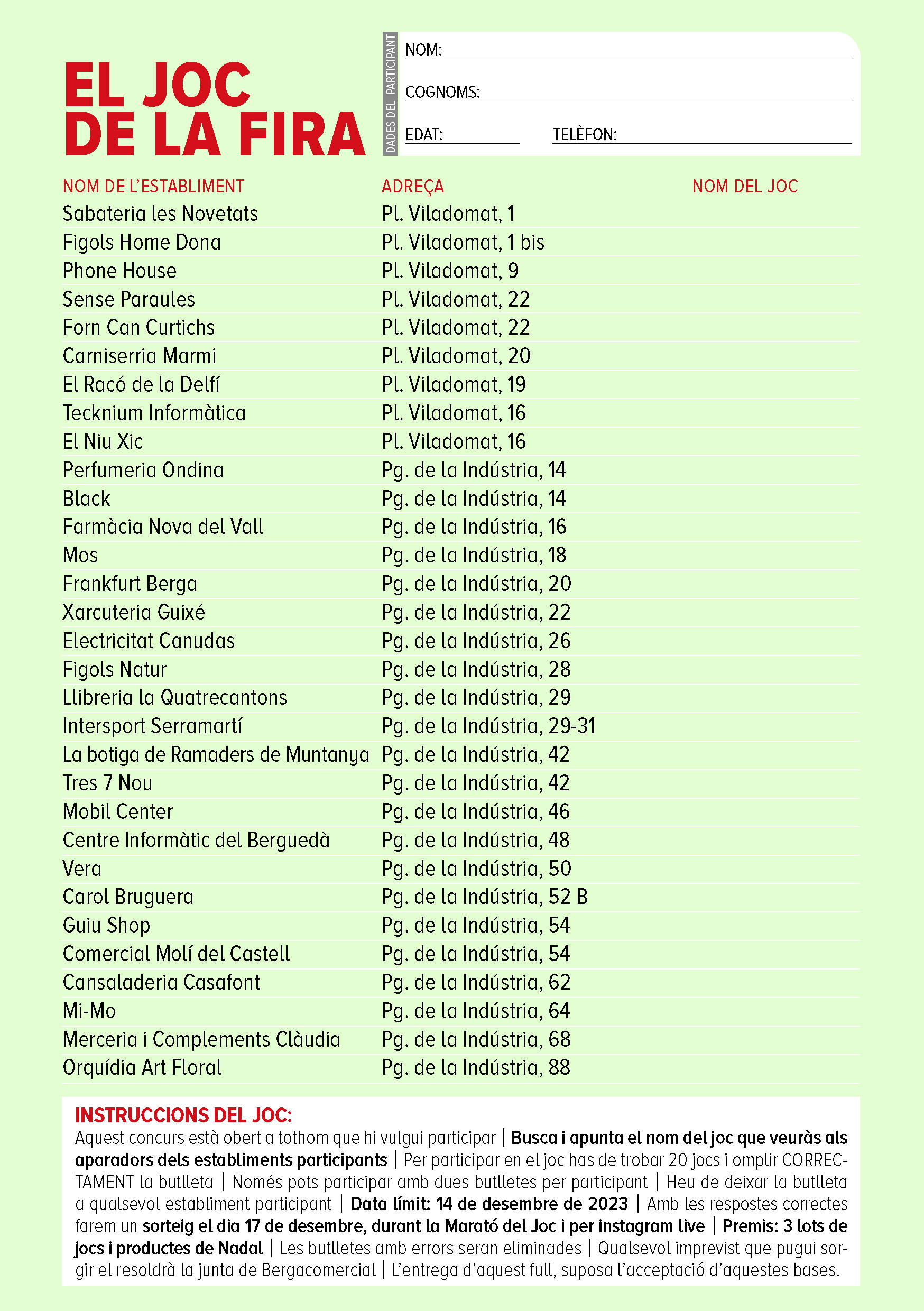 EL JOC
DE LA FIRA

DADES DEL PARTICIPANT

NOM:

COGNOMS:

EDAT:

TELÈFON:

| NOM DE L'ESTABLIMENT | ADREÇA | NOM DEL JOC |
|---|---|---|
| Sabateria les Novetats | Pl. Viladomat, 1 | |
| Figols Home Dona | Pl. Viladomat, 1 bis | |
| Phone House | Pl. Viladomat, 9 | |
| Sense Paraules | Pl. Viladomat, 22 | |
| Forn Can Curtichs | Pl. Viladomat, 22 | |
| Carniserria Marmi | Pl. Viladomat, 20 | |
| El Racó de la Delfí | Pl. Viladomat, 19 | |
| Tecknium Informàtica | Pl. Viladomat, 16 | |
| El Niu Xic | Pl. Viladomat, 16 | |
| Perfumeria Ondina | Pg. de la Indústria, 14 | |
| Black | Pg. de la Indústria, 14 | |
| Farmàcia Nova del Vall | Pg. de la Indústria, 16 | |
| Mos | Pg. de la Indústria, 18 | |
| Frankfurt Berga | Pg. de la Indústria, 20 | |
| Xarcuteria Guixé | Pg. de la Indústria, 22 | |
| Electricitat Canudas | Pg. de la Indústria, 26 | |
| Figols Natur | Pg. de la Indústria, 28 | |
| Llibreria la Quatrecantons | Pg. de la Indústria, 29 | |
| Intersport Serramartí | Pg. de la Indústria, 29-31 | |
| La botiga de Ramaders de Muntanya | Pg. de la Indústria, 42 | |
| Tres 7 Nou | Pg. de la Indústria, 42 | |
| Mobil Center | Pg. de la Indústria, 46 | |
| Centre Informàtic del Berguedà | Pg. de la Indústria, 48 | |
| Vera | Pg. de la Indústria, 50 | |
| Carol Bruguera | Pg. de la Indústria, 52 B | |
| Guiu Shop | Pg. de la Indústria, 54 | |
| Comercial Molí del Castell | Pg. de la Indústria, 54 | |
| Cansaladeria Casafont | Pg. de la Indústria, 62 | |
| Mi-Mo | Pg. de la Indústria, 64 | |
| Merceria i Complements Clàudia | Pg. de la Indústria, 68 | |
| Orquídia Art Floral | Pg. de la Indústria, 88 | |

INSTRUCCIONS DEL JOC:
Aquest concurs està obert a tothom que hi vulgui participar | Busca i apunta el nom del joc que veuràs als aparadors dels establiments participants | Per participar en el joc has de trobar 20 jocs i omplir CORRECTAMENT la butlleta | Només pots participar amb dues butlletes per participant | Heu de deixar la butlleta a qualsevol establiment participant | Data límit: 14 de desembre de 2023 | Amb les respostes correctes farem un sorteig el dia 17 de desembre, durant la Marató del Joc i per instagram live | Premis: 3 lots de jocs i productes de Nadal | Les butlletes amb errors seran eliminades | Qualsevol imprevist que pugui sorgir el resoldrà la junta de Bergacomercial | L'entrega d'aquest full, suposa l'acceptació d'aquestes bases.